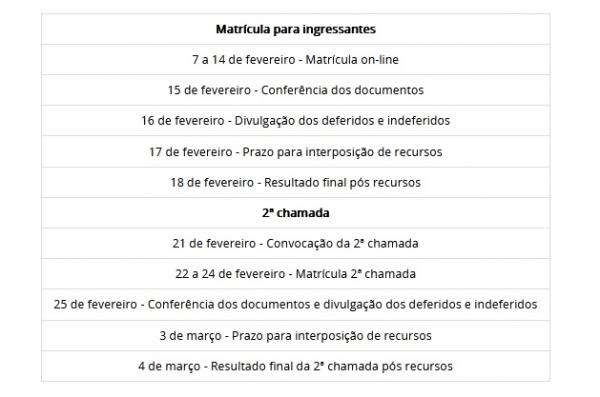 | Matrícula para ingressantes |
|---|
| 7 a 14 de fevereiro - Matrícula on-line |
| 15 de fevereiro - Conferência dos documentos |
| 16 de fevereiro - Divulgação dos deferidos e indeferidos |
| 17 de fevereiro - Prazo para interposição de recursos |
| 18 de fevereiro - Resultado final pós recursos |
| 2ª chamada |
| 21 de fevereiro - Convocação da 2ª chamada |
| 22 a 24 de fevereiro - Matrícula 2ª chamada |
| 25 de fevereiro - Conferência dos documentos e divulgação dos deferidos e indeferidos |
| 3 de março - Prazo para interposição de recursos |
| 4 de março - Resultado final da 2ª chamada pós recursos |